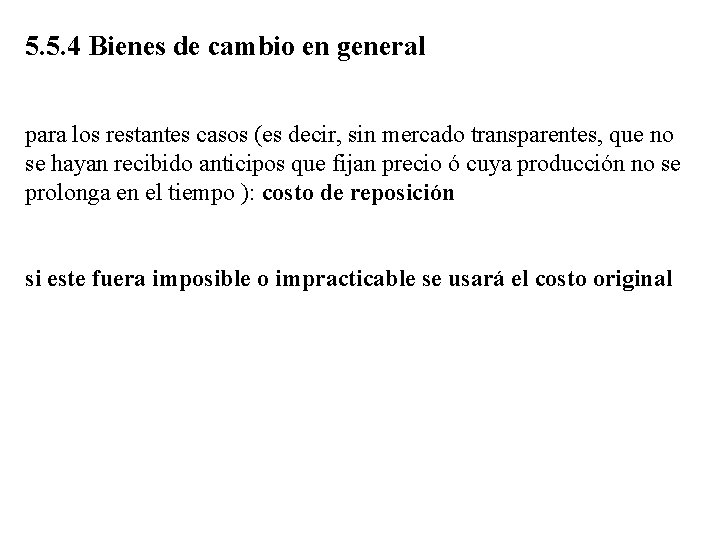 5.5.4 Bienes de cambio en general

para los restantes casos (es decir, sin mercado transparentes, que no se hayan recibido anticipos que fijan precio ó cuya producción no se prolonga en el tiempo ): costo de reposición

si este fuera imposible o impracticable se usará el costo original